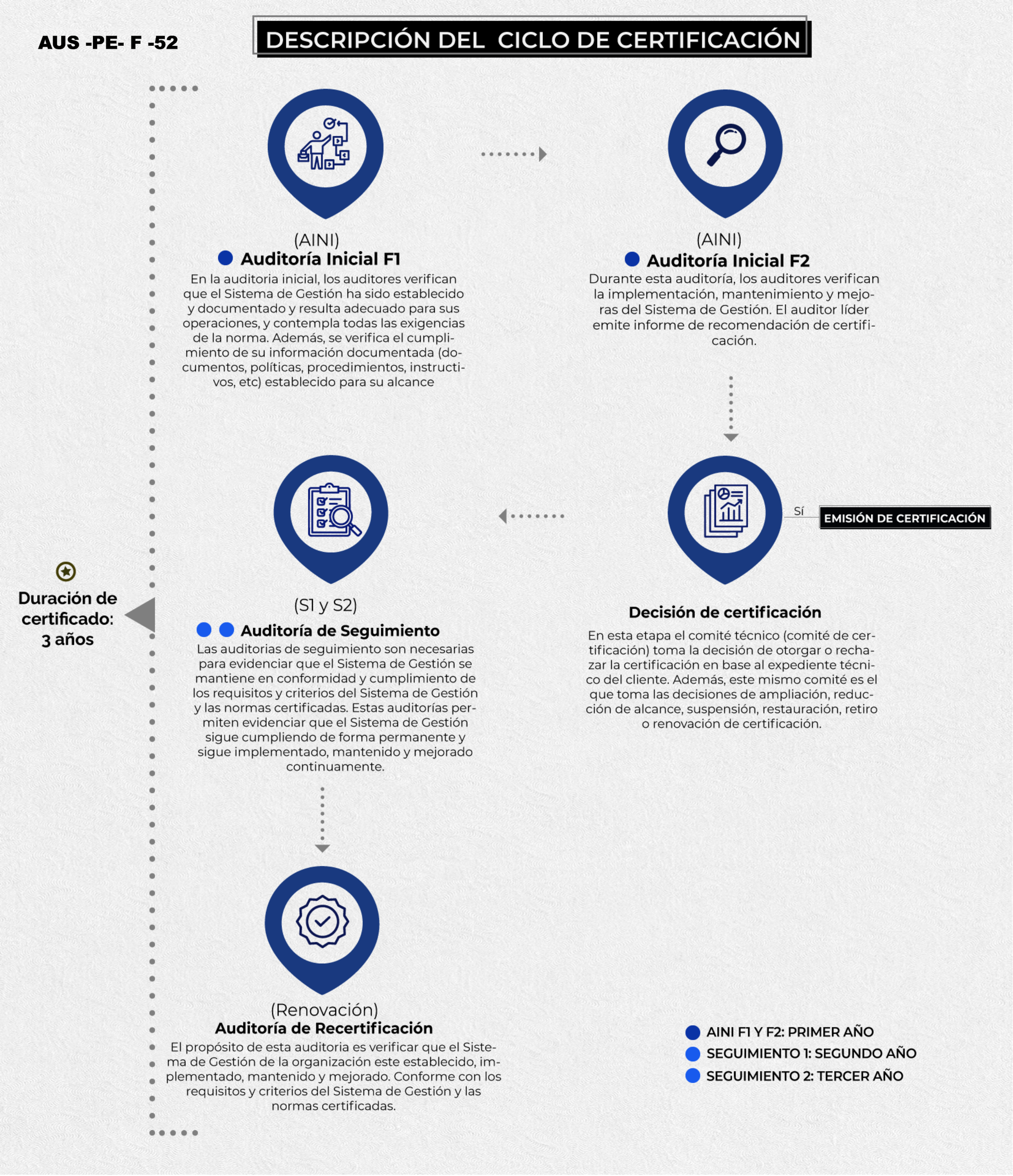 AUS -PE- F -52

DESCRIPCIÓN DEL CICLO DE CERTIFICACIÓN

(AINI)
Auditoría Inicial F1
En la auditoria inicial, los auditores verifican que el Sistema de Gestión ha sido establecido y documentado y resulta adecuado para sus operaciones, y contempla todas las exigencias de la norma. Además, se verifica el cumplimiento de su información documentada (documentos, políticas, procedimientos, instructivos, etc) establecido para su alcance

(AINI)
Auditoría Inicial F2
Durante esta auditoría, los auditores verifican la implementación, mantenimiento y mejoras del Sistema de Gestión. El auditor líder emite informe de recomendación de certificación.

Sí
EMISIÓN DE CERTIFICACIÓN

Decisión de certificación
En esta etapa el comité técnico (comité de certificación) toma la decisión de otorgar o rechazar la certificación en base al expediente técnico del cliente. Además, este mismo comité es el que toma las decisiones de ampliación, reducción de alcance, suspensión, restauración, retiro o renovación de certificación.

Duración de certificado: 3 años

(S1 y S2)
Auditoría de Seguimiento
Las auditorias de seguimiento son necesarias para evidenciar que el Sistema de Gestión se mantiene en conformidad y cumplimiento de los requisitos y criterios del Sistema de Gestión y las normas certificadas. Estas auditorías permiten evidenciar que el Sistema de Gestión sigue cumpliendo de forma permanente y sigue implementado, mantenido y mejorado continuamente.

(Renovación)
Auditoría de Recertificación
El propósito de esta auditoria es verificar que el Sistema de Gestión de la organización este establecido, implementado, mantenido y mejorado. Conforme con los requisitos y criterios del Sistema de Gestión y las normas certificadas.

AINI F1 Y F2: PRIMER AÑO
SEGUIMIENTO 1: SEGUNDO AÑO
SEGUIMIENTO 2: TERCER AÑO